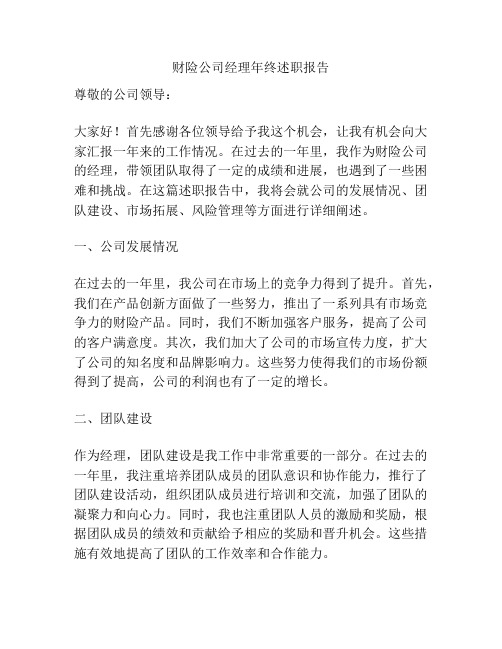 财险公司经理年终述职报告

尊敬的公司领导：

大家好！首先感谢各位领导给予我这个机会，让我有机会向大家汇报一年来的工作情况。在过去的一年里，我作为财险公司的经理，带领团队取得了一定的成绩和进展，也遇到了一些困难和挑战。在这篇述职报告中，我将会就公司的发展情况、团队建设、市场拓展、风险管理等方面进行详细阐述。

一、公司发展情况

在过去的一年里，我公司在市场上的竞争力得到了提升。首先，我们在产品创新方面做了一些努力，推出了一系列具有市场竞争力的财险产品。同时，我们不断加强客户服务，提高了公司的客户满意度。其次，我们加大了公司的市场宣传力度，扩大了公司的知名度和品牌影响力。这些努力使得我们的市场份额得到了提高，公司的利润也有了一定的增长。

二、团队建设

作为经理，团队建设是我工作中非常重要的一部分。在过去的一年里，我注重培养团队成员的团队意识和协作能力，推行了团队建设活动，组织团队成员进行培训和交流，加强了团队的凝聚力和向心力。同时，我也注重团队人员的激励和奖励，根据团队成员的绩效和贡献给予相应的奖励和晋升机会。这些措施有效地提高了团队的工作效率和合作能力。